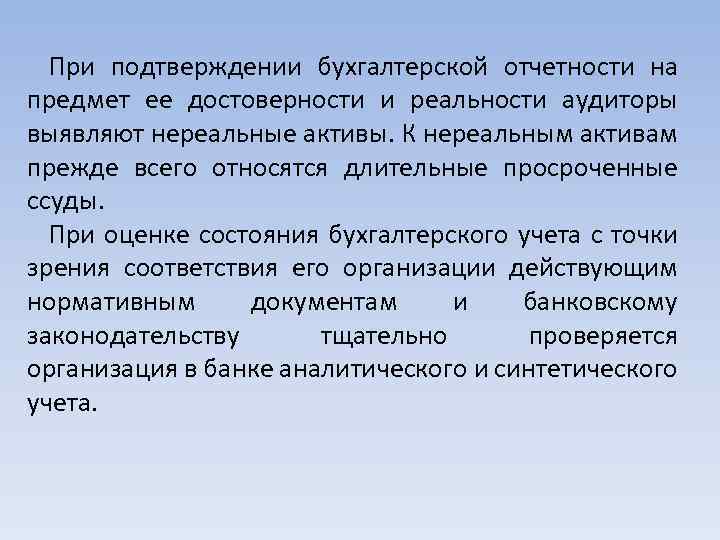 При подтверждении бухгалтерской отчетности на предмет ее достоверности и реальности аудиторы выявляют нереальные активы. К нереальным активам прежде всего относятся длительные просроченные ссуды.

При оценке состояния бухгалтерского учета с точки зрения соответствия его организации действующим нормативным документам и банковскому законодательству тщательно проверяется организация в банке аналитического и синтетического учета.